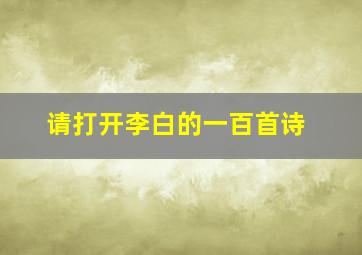 请打开李白的一百首诗